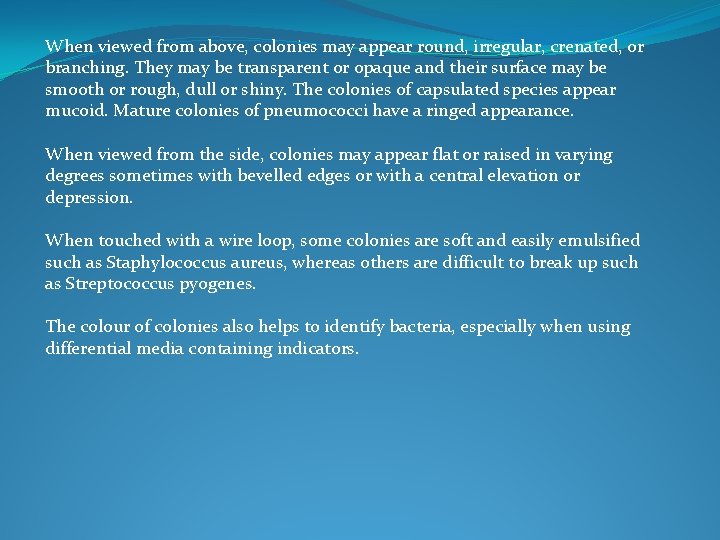 When viewed from above, colonies may appear round, irregular, crenated, or branching. They may be transparent or opaque and their surface may be smooth or rough, dull or shiny. The colonies of capsulated species appear mucoid. Mature colonies of pneumococci have a ringed appearance.

When viewed from the side, colonies may appear flat or raised in varying degrees sometimes with bevelled edges or with a central elevation or depression.

When touched with a wire loop, some colonies are soft and easily emulsified such as Staphylococcus aureus, whereas others are difficult to break up such as Streptococcus pyogenes.

The colour of colonies also helps to identify bacteria, especially when using differential media containing indicators.